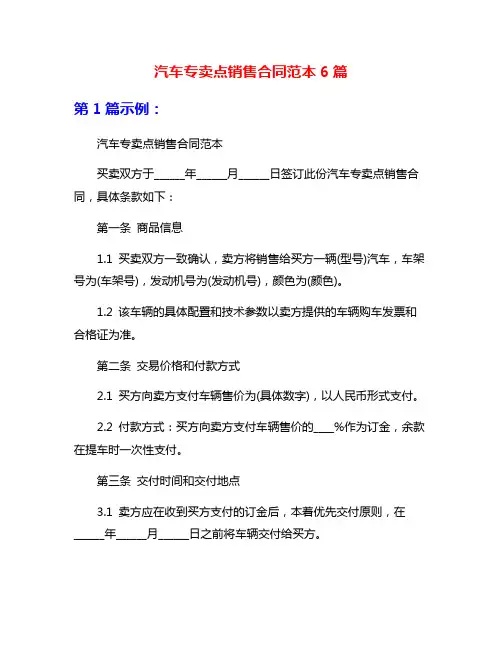 汽车专卖点销售合同范本 6 篇

第 1 篇示例：

汽车专卖点销售合同范本

买卖双方于______年______月______日签订此份汽车专卖点销售合同，具体条款如下：

第一条 商品信息

1.1 买卖双方一致确认，卖方将销售给买方一辆(型号)汽车，车架号为(车架号)，发动机号为(发动机号)，颜色为(颜色)。

1.2 该车辆的具体配置和技术参数以卖方提供的车辆购车发票和合格证为准。

第二条 交易价格和付款方式

2.1 买方向卖方支付车辆售价为(具体数字)，以人民币形式支付。

2.2 付款方式：买方向卖方支付车辆售价的____%作为订金，余款在提车时一次性支付。

第三条 交付时间和交付地点

3.1 卖方应在收到买方支付的订金后，本着优先交付原则，在______年______月______日之前将车辆交付给买方。